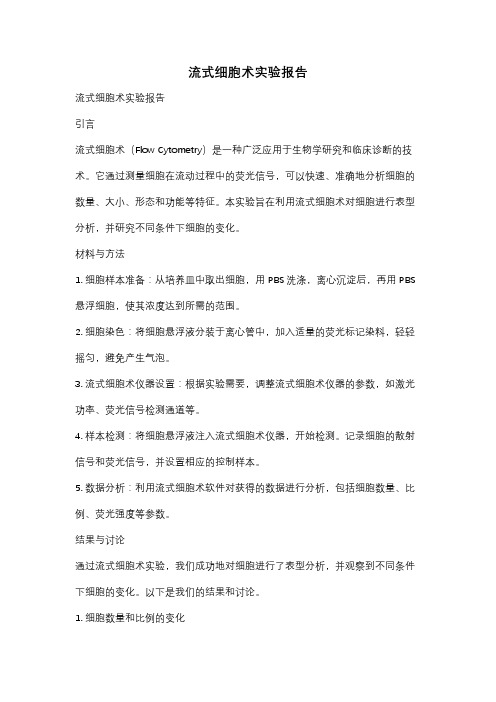 流式细胞术实验报告

流式细胞术实验报告

引言

流式细胞术（Flow Cytometry）是一种广泛应用于生物学研究和临床诊断的技术。它通过测量细胞在流动过程中的荧光信号，可以快速、准确地分析细胞的数量、大小、形态和功能等特征。本实验旨在利用流式细胞术对细胞进行表型分析，并研究不同条件下细胞的变化。

材料与方法

1. 细胞样本准备：从培养皿中取出细胞，用 PBS 洗涤，离心沉淀后，再用 PBS 悬浮细胞，使其浓度达到所需的范围。

2. 细胞染色：将细胞悬浮液分装于离心管中，加入适量的荧光标记染料，轻轻摇匀，避免产生气泡。

3. 流式细胞术仪器设置：根据实验需要，调整流式细胞术仪器的参数，如激光功率、荧光信号检测通道等。

4. 样本检测：将细胞悬浮液注入流式细胞术仪器，开始检测。记录细胞的散射信号和荧光信号，并设置相应的控制样本。

5. 数据分析：利用流式细胞术软件对获得的数据进行分析，包括细胞数量、比例、荧光强度等参数。

结果与讨论

通过流式细胞术实验，我们成功地对细胞进行了表型分析，并观察到不同条件下细胞的变化。以下是我们的结果和讨论。

1. 细胞数量和比例的变化